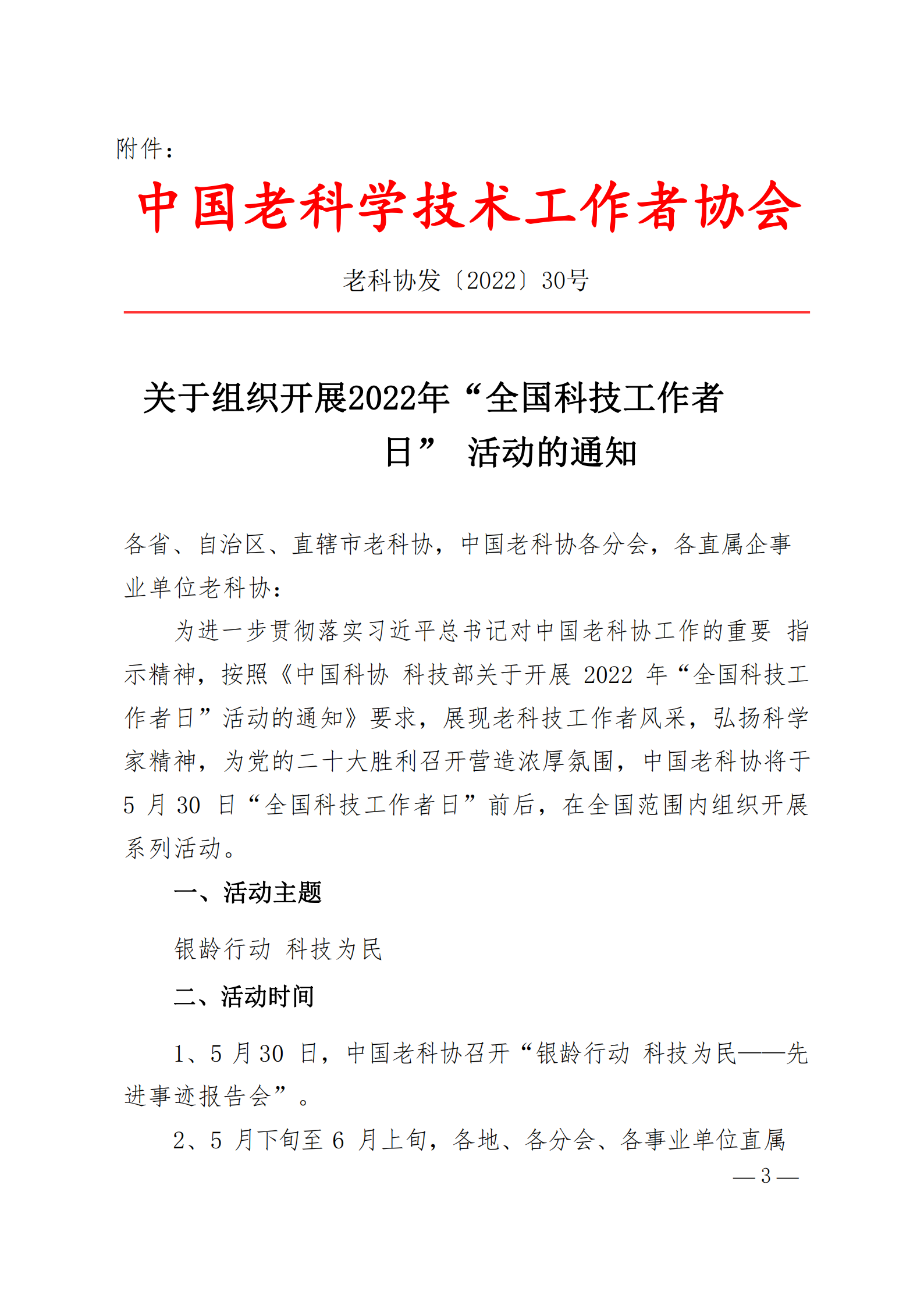 附件：

中国老科学技术工作者协会

老科协发〔2022〕30号

关于组织开展2022年“全国科技工作者日” 活动的通知

各省、自治区、直辖市老科协，中国老科协各分会，各直属企事业单位老科协：

为进一步贯彻落实习近平总书记对中国老科协工作的重要 指示精神，按照《中国科协 科技部关于开展 2022 年“全国科技工作者日”活动的通知》要求，展现老科技工作者风采，弘扬科学家精神，为党的二十大胜利召开营造浓厚氛围，中国老科协将于 5 月 30 日“全国科技工作者日”前后，在全国范围内组织开展系列活动。

一、活动主题

银龄行动 科技为民

二、活动时间

1、5 月 30 日，中国老科协召开“银龄行动 科技为民——先进事迹报告会”。

2、5 月下旬至 6 月上旬，各地、各分会、各事业单位直属

— 3 —